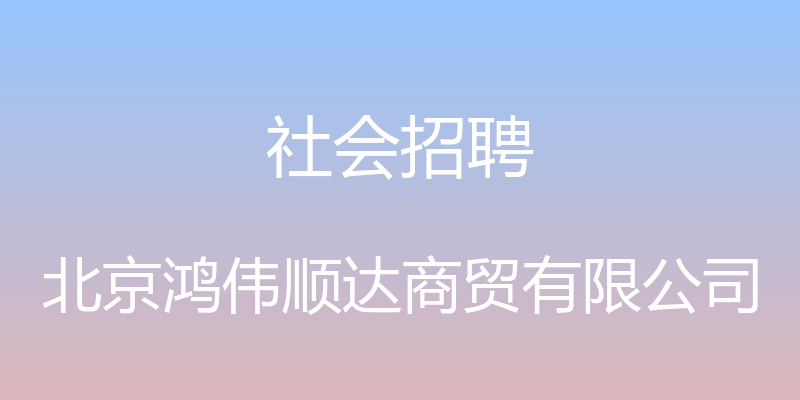 社会招聘

北京鸿伟顺达商贸有限公司